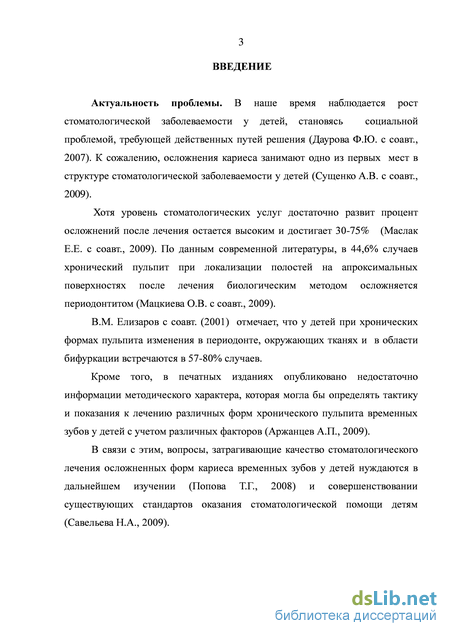 3

ВВЕДЕНИЕ

Актуальность проблемы. В наше время наблюдается рост стоматологической заболеваемости у детей, становясь социальной проблемой, требующей действенных путей решения (Даурова Ф.Ю. с соавт., 2007). К сожалению, осложнения кариеса занимают одно из первых мест в структуре стоматологической заболеваемости у детей (Сущенко А.В. с соавт., 2009).

Хотя уровень стоматологических услуг достаточно развит процент осложнений после лечения остается высоким и достигает 30-75% (Маслак Е.Е. с соавт., 2009). По данным современной литературы, в 44,6% случаев хронический пульпит при локализации полостей на апроксимальных поверхностях после лечения биологическим методом осложняется периодонтитом (Мацкиева О.В. с соавт., 2009).

В.М. Елизаров с соавт. (2001) отмечает, что у детей при хронических формах пульпита изменения в периодонте, окружающих тканях и в области бифуркации встречаются в 57-80% случаев.

Кроме того, в печатных изданиях опубликовано недостаточно информации методического характера, которая могла бы определять тактику и показания к лечению различных форм хронического пульпита временных зубов у детей с учетом различных факторов (Аржанцев А.П., 2009).

В связи с этим, вопросы, затрагивающие качество стоматологического лечения осложненных форм кариеса временных зубов у детей нуждаются в дальнейшем изучении (Попова Т.Г., 2008) и совершенствовании существующих стандартов оказания стоматологической помощи детям (Савельева Н.А., 2009).

dsLib.net
библиотека диссертаций